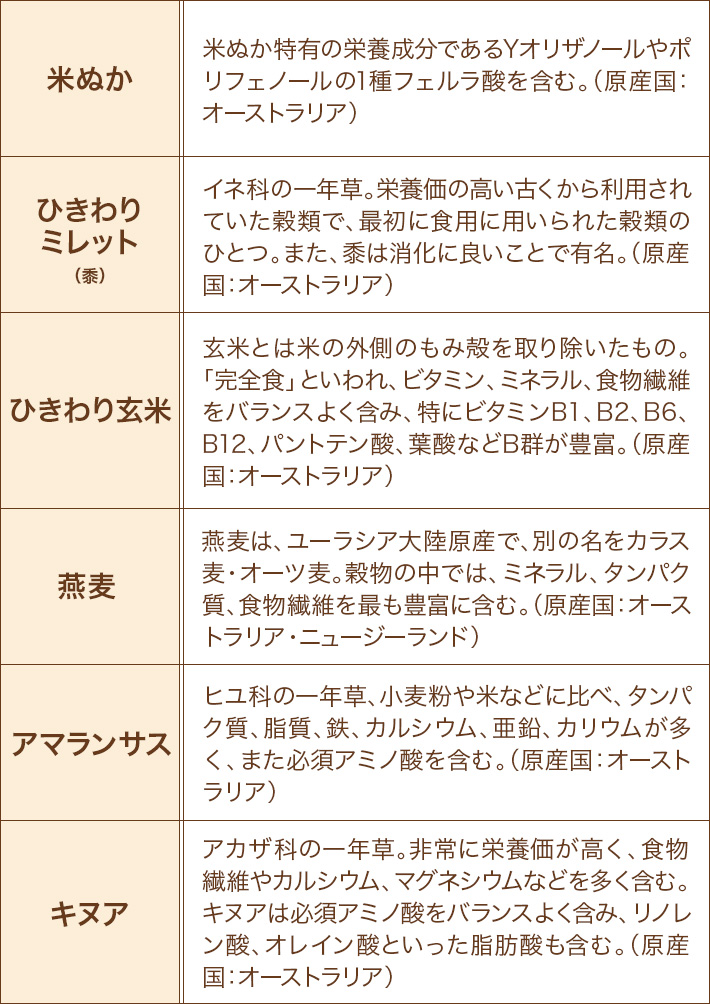 | 米ぬか | 米ぬか特有の栄養成分であるYオリザノールやポリフェノールの1種フェルラ酸を含む。(原産国:オーストラリア) |
|---|---|
| ひきわりミレット(黍) | イネ科の一年草。栄養価の高い古くから利用されていた穀類で、最初に食用に用いられた穀類のひとつ。また、黍は消化に良いことで有名。(原産国:オーストラリア) |
| ひきわり玄米 | 玄米とは米の外側のもみ殻を取り除いたもの。「完全食」といわれ、ビタミン、ミネラル、食物繊維をバランスよく含み、特にビタミンB1、B2、B6、B12、パントテン酸、葉酸などB群が豊富。(原産国:オーストラリア) |
| 燕麦 | 燕麦は、ユーラシア大陸原産で、別の名をカラス麦・オーツ麦。穀物の中では、ミネラル、タンパク質、食物繊維を最も豊富に含む。(原産国:オーストラリア・ニュージーランド) |
| アマランサス | ヒユ科の一年草、小麦粉や米などに比べ、タンパク質、脂質、鉄、カルシウム、亜鉛、カリウムが多く、また必須アミノ酸を含む。(原産国:オーストラリア) |
| キヌア | アカザ科の一年草。非常に栄養価が高く、食物繊維やカルシウム、マグネシウムなどを多く含む。キヌアは必須アミノ酸をバランスよく含み、リノレン酸、オレイン酸といった脂肪酸も含む。(原産国:オーストラリア) |